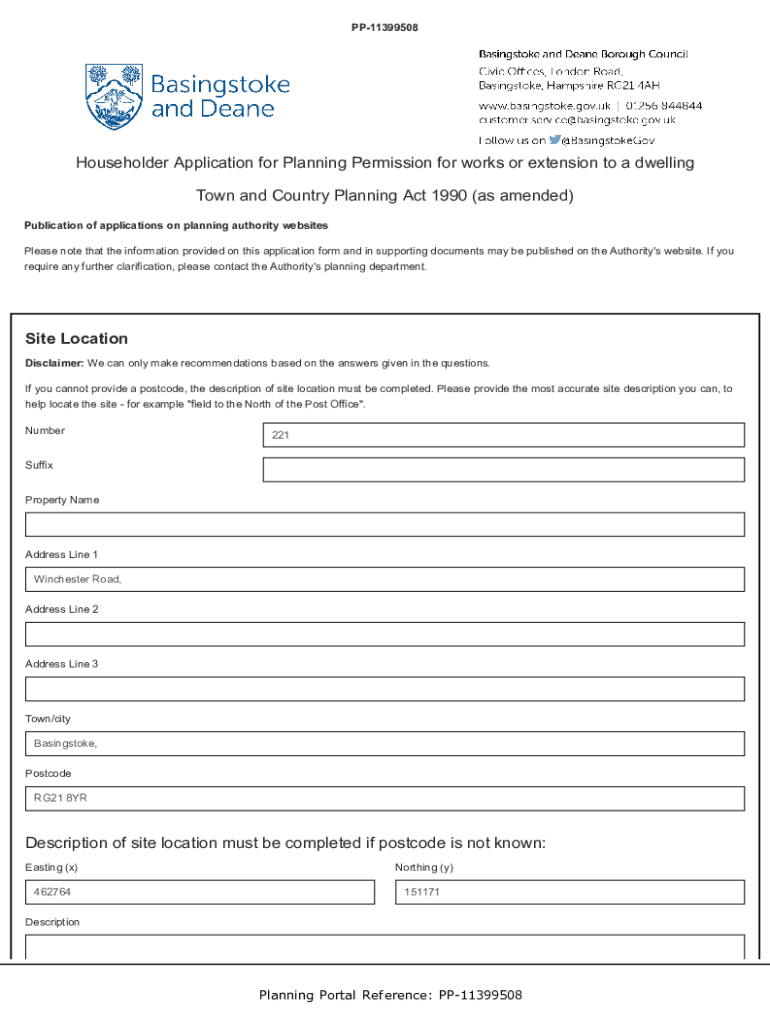 PP-11399508

Basingstoke and Deane

Basingstoke and Deane Borough Council
Civic Offices, London Road,
Basingstoke, Hampshire RG21 4AH
www.basingstoke.gov.uk | 01256 844844
customer.service@basingstoke.gov.uk
Follow us on @BasingstokeGov

Householder Application for Planning Permission for works or extension to a dwelling

Town and Country Planning Act 1990 (as amended)

Publication of applications on planning authority websites

Please note that the information provided on this application form and in supporting documents may be published on the Authority's website. If you require any further clarification, please contact the Authority's planning department.

Site Location

Disclaimer: We can only make recommendations based on the answers given in the questions.

If you cannot provide a postcode, the description of site location must be completed. Please provide the most accurate site description you can, to help locate the site - for example "field to the North of the Post Office".

Number
221

Suffix

Property Name

Address Line 1
Winchester Road,

Address Line 2

Address Line 3

Town/city
Basingstoke,

Postcode
RG21 8YR

Description of site location must be completed if postcode is not known:

Easting (x)
462764

Northing (y)
151171

Description

Planning Portal Reference: PP-11399508